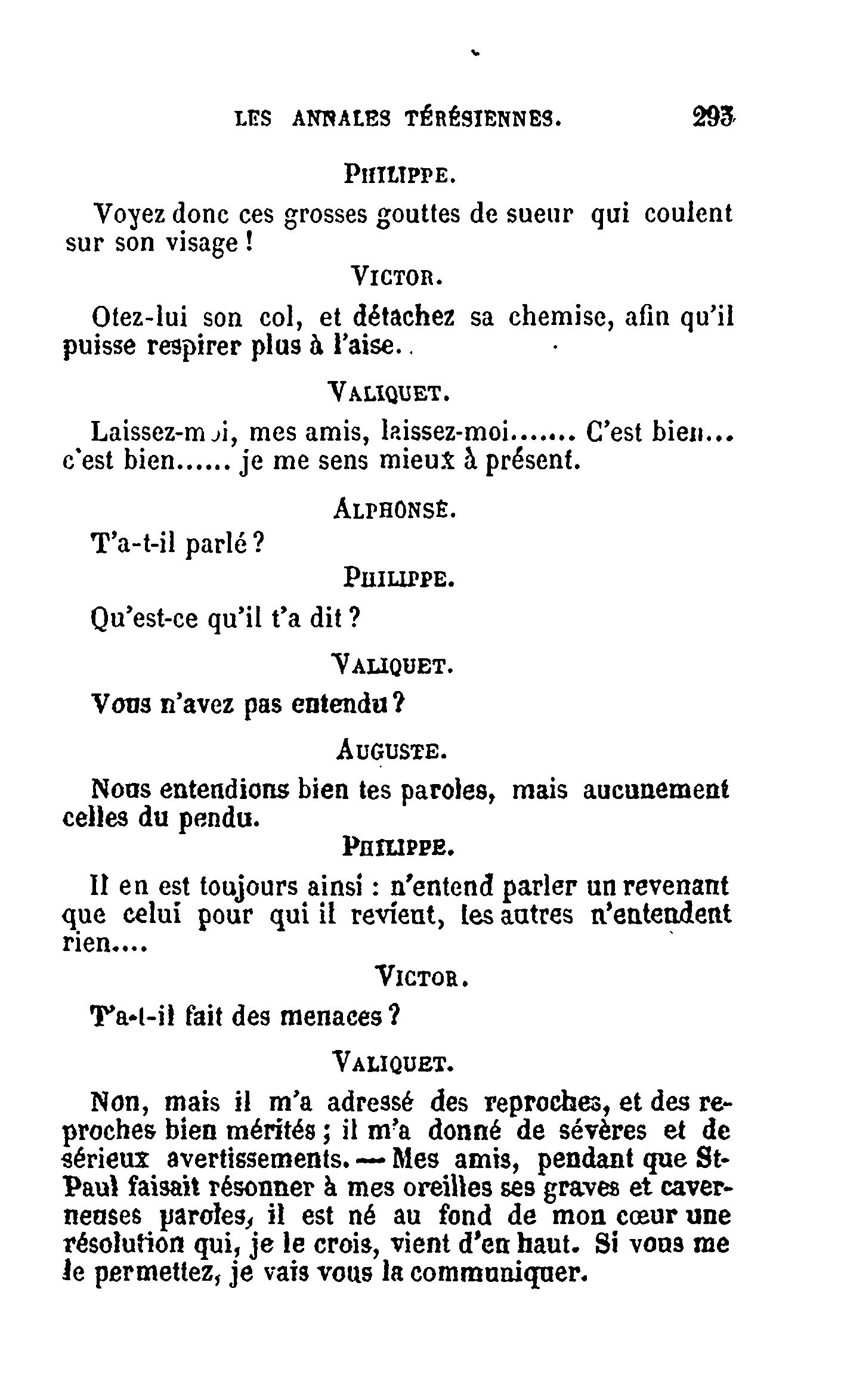 LES ANNALES TÉRÉSIENNES. 293

PHILIPPE.

Voyez donc ces grosses gouttes de sueur qui coulent sur son visage !

VICTOR.

Otez-lui son col, et détachez sa chemise, afin qu'il puisse respirer plus à l'aise..

VALIQUET.

Laissez-moi, mes amis, laissez-moi....... C'est bien... c'est bien...... je me sens mieux à présent.

ALPHONSE.

T'a-t-il parlé ?

PHILIPPE.

Qu'est-ce qu'il t'a dit ?

VALIQUET.

Vous n'avez pas entendu ?

AUGUSTE.

Nous entendions bien tes paroles, mais aucunement celles du pendu.

PHILIPPE.

Il en est toujours ainsi : n'entend parler un revenant que celui pour qui il revient, les autres n'entendent rien....

VICTOR.

T'a-t-il fait des menaces ?

VALIQUET.

Non, mais il m'a adressé des reproches, et des reproches bien mérités ; il m'a donné de sévères et de sérieux avertissements. — Mes amis, pendant que St-Paul faisait résonner à mes oreilles ses graves et caverneuses paroles, il est né au fond de mon cœur une résolution qui, je le crois, vient d'en haut. Si vous me le permettez, je vais vous la communiquer.